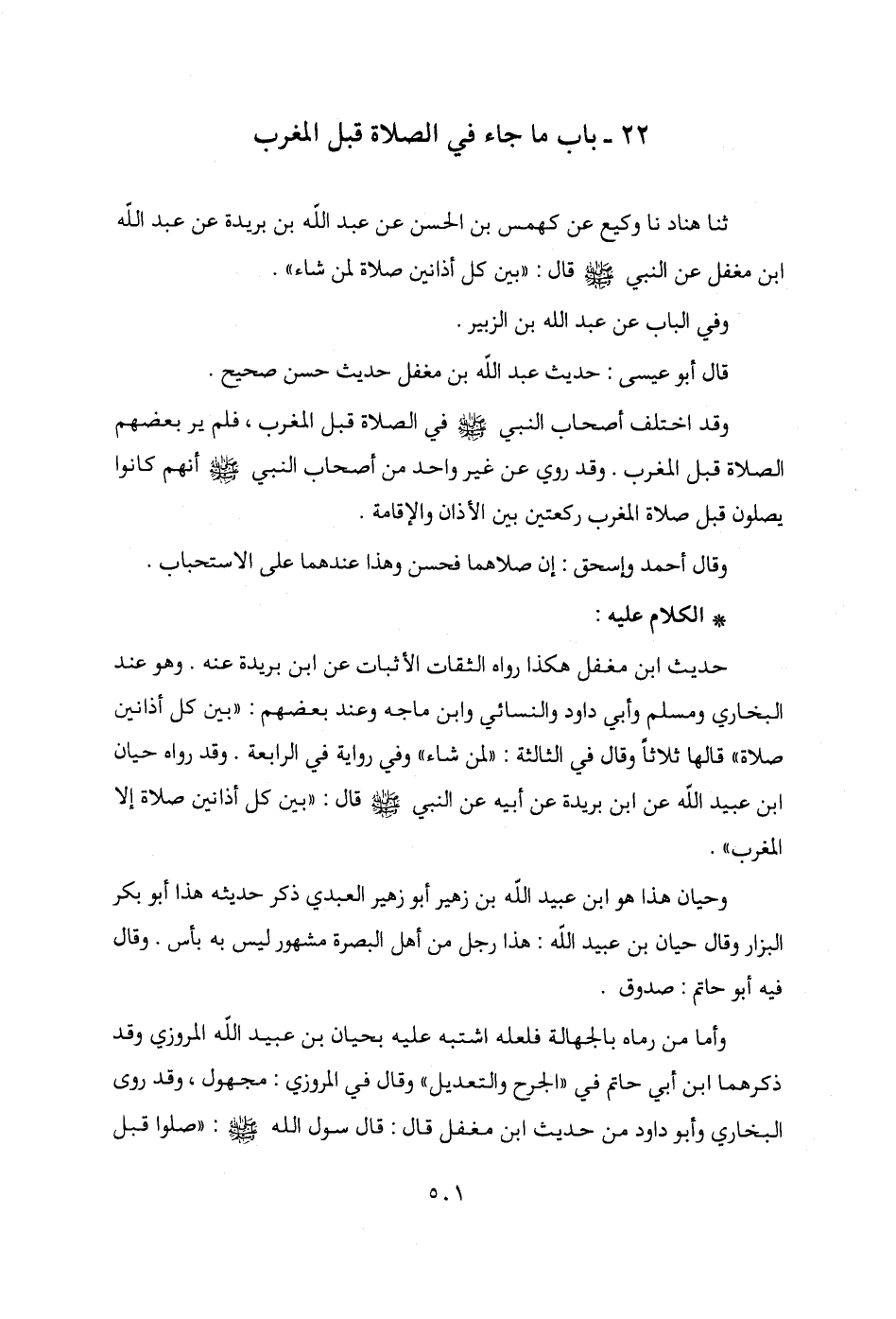 ٢٢ ـ باب ما جاء في الصلاة قبل المغرب

ثنا هناد نا وكيع عن كهمس بن الحسن عن عبد اللّه بن بريدة عن عبد اللّه ابن مغفل عن النبي ﷺ قال : «بين كل أذانين صلاة لمن شاء» .

وفي الباب عن عبد الله بن الزبير .

قال أبو عيسى : حديث عبد اللّه بن مغفل حديث حسن صحيح .

وقد اختلف أصحاب النبي ﷺ في الصلاة قبل المغرب ، فلم ير بعضهم الصلاة قبل المغرب . وقد روي عن غير واحد من أصحاب النبي ﷺ أنهم كانوا يصلون قبل صلاة المغرب ركعتين بين الأذان والإقامة .

وقال أحمد وإسحق : إن صلاهما فحسن وهذا عندهما على الاستحباب .

* الكلام عليه :

حديث ابن مغفل هكذا رواه الثقات الأثبات عن ابن بريدة عنه . وهو عند البخاري ومسلم وأبي داود والنسائي وابن ماجه وعند بعضهم : «بين كل أذانين صلاة» قالها ثلاثاً وقال في الثالثة : «لمن شاء» وفي رواية في الرابعة . وقد رواه حيان ابن عبيد اللّه عن ابن بريدة عن أبيه عن النبي ﷺ قال : «بين كل أذانين صلاة إلا المغرب» .

وحيان هذا هو ابن عبيد اللّه بن زهير أبو زهير العبدي ذكر حديثه هذا أبو بكر البزار وقال حيان بن عبيد اللّه : هذا رجل من أهل البصرة مشهور ليس به بأس . وقال فيه أبو حاتم : صدوق .

وأما من رماه بالجهالة فلعله اشتبه عليه بحيان بن عبيد اللّه المروزي وقد ذكرهما ابن أبي حاتم في «الجرح والتعديل» وقال في المروزي : مجهول ، وقد روى البخاري وأبو داود من حديث ابن مغفل قال : قال سول الله ﷺ : «صلوا قبل

٥٠١